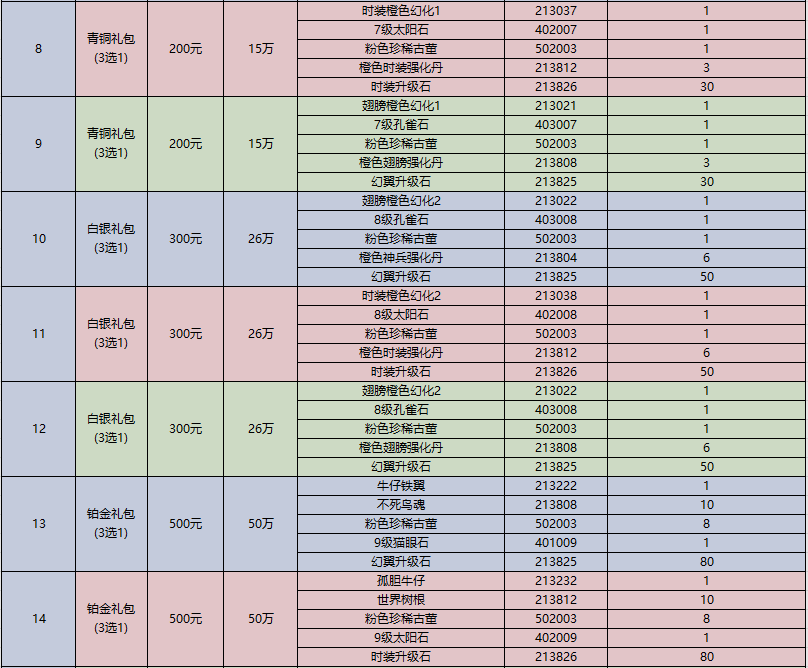 | 8 | 青铜礼包 (3选1) | 200元 | 15万 | 时装橙色幻化1 | 213037 | 1 |
|---|---|---|---|---|---|---|
| | | | | 7级太阳石 | 402007 | 1 |
| | | | | 粉色珍稀古董 | 502003 | 1 |
| | | | | 橙色时装强化丹 | 213812 | 3 |
| | | | | 时装升级石 | 213826 | 30 |
| 9 | 青铜礼包 (3选1) | 200元 | 15万 | 翅膀橙色幻化1 | 213021 | 1 |
| | | | | 7级孔雀石 | 403007 | 1 |
| | | | | 粉色珍稀古董 | 502003 | 1 |
| | | | | 橙色翅膀强化丹 | 213808 | 3 |
| | | | | 幻翼升级石 | 213825 | 30 |
| 10 | 白银礼包 (3选1) | 300元 | 26万 | 翅膀橙色幻化2 | 213022 | 1 |
| | | | | 8级孔雀石 | 403008 | 1 |
| | | | | 粉色珍稀古董 | 502003 | 1 |
| | | | | 橙色神兵强化丹 | 213804 | 6 |
| | | | | 幻翼升级石 | 213825 | 50 |
| 11 | 白银礼包 (3选1) | 300元 | 26万 | 时装橙色幻化2 | 213038 | 1 |
| | | | | 8级太阳石 | 402008 | 1 |
| | | | | 粉色珍稀古董 | 502003 | 1 |
| | | | | 橙色时装强化丹 | 213812 | 6 |
| | | | | 时装升级石 | 213826 | 50 |
| 12 | 白银礼包 (3选1) | 300元 | 26万 | 翅膀橙色幻化2 | 213022 | 1 |
| | | | | 8级孔雀石 | 403008 | 1 |
| | | | | 粉色珍稀古董 | 502003 | 1 |
| | | | | 橙色翅膀强化丹 | 213808 | 6 |
| | | | | 幻翼升级石 | 213825 | 50 |
| 13 | 铂金礼包 (3选1) | 500元 | 50万 | 牛仔铁翼 | 213222 | 1 |
| | | | | 不死鸟魂 | 213808 | 10 |
| | | | | 粉色珍稀古董 | 502003 | 8 |
| | | | | 9级猫眼石 | 401009 | 1 |
| | | | | 幻翼升级石 | 213825 | 80 |
| 14 | 铂金礼包 (3选1) | 500元 | 50万 | 孤胆牛仔 | 213232 | 1 |
| | | | | 世界树根 | 213812 | 10 |
| | | | | 粉色珍稀古董 | 502003 | 8 |
| | | | | 9级太阳石 | 402009 | 1 |
| | | | | 时装升级石 | 213826 | 80 |